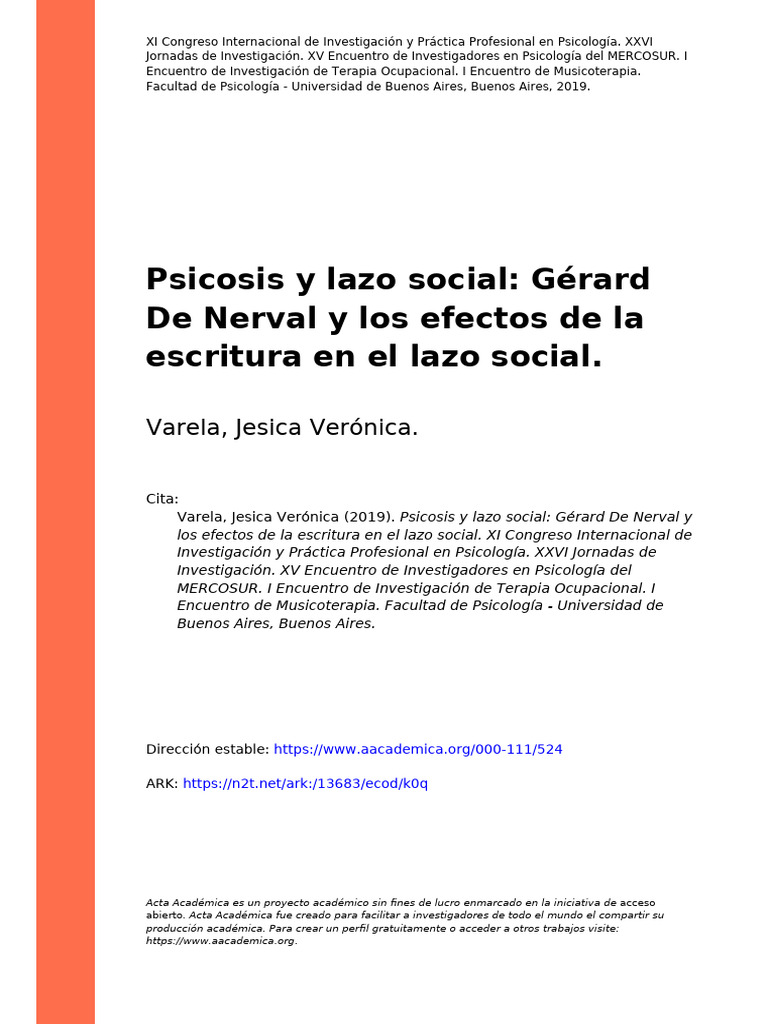 XI Congreso Internacional de Investigación y Práctica Profesional en Psicología. XXVI Jornadas de Investigación. XV Encuentro de Investigadores en Psicología del MERCOSUR. I Encuentro de Investigación de Terapia Ocupacional. I Encuentro de Musicoterapia. Facultad de Psicología - Universidad de Buenos Aires, Buenos Aires, 2019.

Psicosis y lazo social: Gérard De Nerval y los efectos de la escritura en el lazo social.

Varela, Jesica Verónica.

Cita:
Varela, Jesica Verónica (2019). Psicosis y lazo social: Gérard De Nerval y los efectos de la escritura en el lazo social. XI Congreso Internacional de Investigación y Práctica Profesional en Psicología. XXVI Jornadas de Investigación. XV Encuentro de Investigadores en Psicología del MERCOSUR. I Encuentro de Investigación de Terapia Ocupacional. I Encuentro de Musicoterapia. Facultad de Psicología - Universidad de Buenos Aires, Buenos Aires.

Dirección estable: https://www.aacademica.org/000-111/524

ARK: https://n2t.net/ark:/13683/ecod/k0q

Acta Académica es un proyecto académico sin fines de lucro enmarcado en la iniciativa de acceso abierto. Acta Académica fue creado para facilitar a investigadores de todo el mundo el compartir su producción académica. Para crear un perfil gratuitamente o acceder a otros trabajos visite: https://www.aacademica.org.